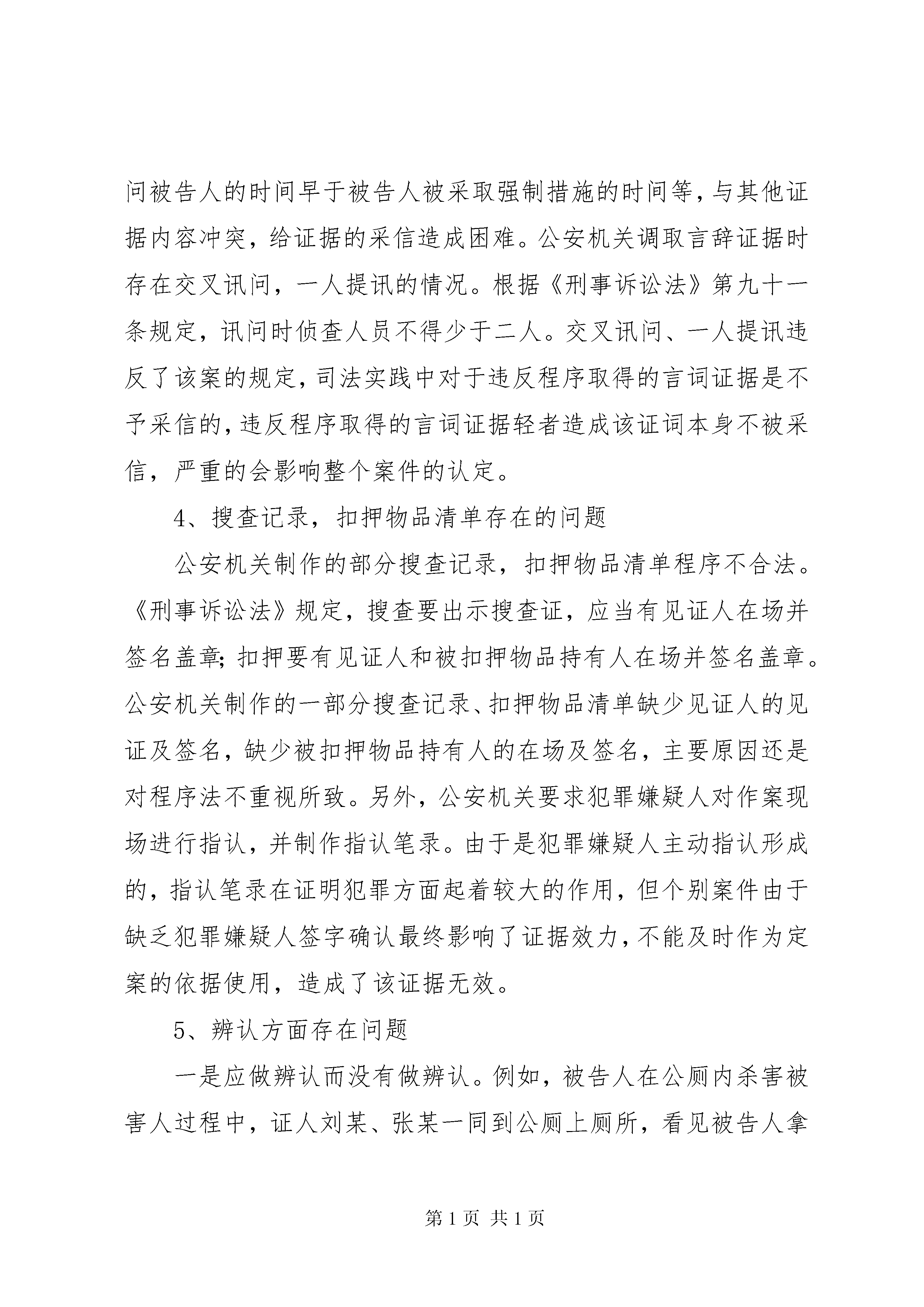 问被告人的时间早于被告人被采取强制措施的时间等，与其他证据内容冲突，给证据的采信造成困难。公安机关调取言辞证据时存在交叉讯问，一人提讯的情况。根据《刑事诉讼法》第九十一条规定，讯问时侦查人员不得少于二人。交叉讯问、一人提讯违反了该案的规定，司法实践中对于违反程序取得的言词证据是不予采信的，违反程序取得的言词证据轻者造成该证词本身不被采信，严重的会影响整个案件的认定。

4、搜查记录，扣押物品清单存在的问题

公安机关制作的部分搜查记录，扣押物品清单程序不合法。《刑事诉讼法》规定，搜查要出示搜查证，应当有见证人在场并签名盖章；扣押要有见证人和被扣押物品持有人在场并签名盖章。公安机关制作的一部分搜查记录、扣押物品清单缺少见证人的见证及签名，缺少被扣押物品持有人的在场及签名，主要原因还是对程序法不重视所致。另外，公安机关要求犯罪嫌疑人对作案现场进行指认，并制作指认笔录。由于是犯罪嫌疑人主动指认形成的，指认笔录在证明犯罪方面起着较大的作用，但个别案件由于缺乏犯罪嫌疑人签字确认最终影响了证据效力，不能及时作为定案的依据使用，造成了该证据无效。

5、辨认方面存在问题

一是应做辨认而没有做辨认。例如，被告人在公厕内杀害被害人过程中，证人刘某、张某一同到公厕上厕所，看见被告人拿

第 1 页 共 1 页